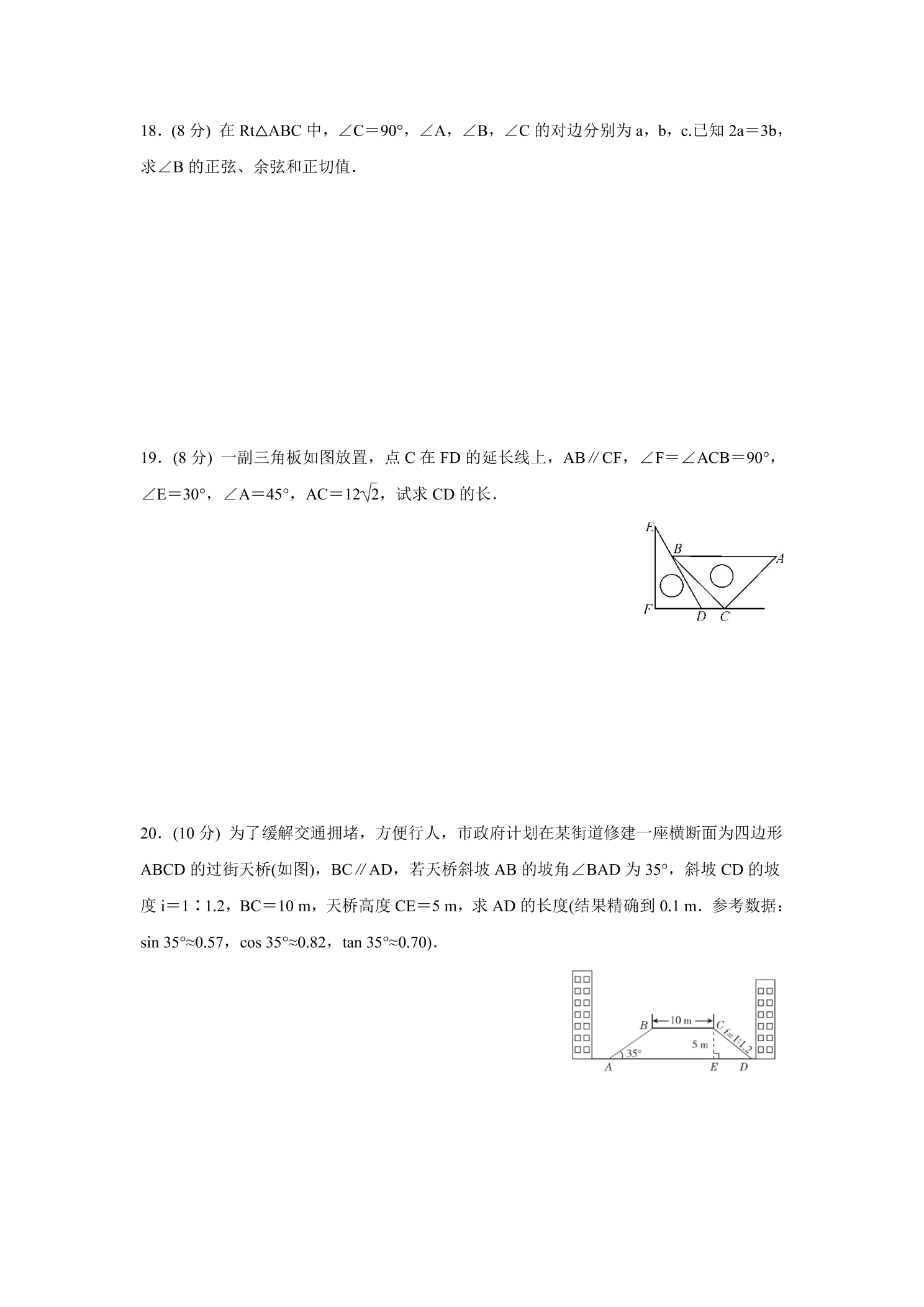 18．(8分) 在Rt△ABC中，∠C＝90°，∠A，∠B，∠C的对边分别为a，b，c.已知2a＝3b，求∠B的正弦、余弦和正切值．

19．(8分) 一副三角板如图放置，点C在FD的延长线上，AB∥CF，∠F＝∠ACB＝90°，∠E＝30°，∠A＝45°，AC＝$12\sqrt{2}$，试求CD的长．

E
B
A
F
D
C

20．(10分) 为了缓解交通拥堵，方便行人，市政府计划在某街道修建一座横断面为四边形ABCD的过街天桥(如图)，BC∥AD，若天桥斜坡AB的坡角∠BAD为35°，斜坡CD的坡度i＝1∶1.2，BC＝10 m，天桥高度CE＝5 m，求AD的长度(结果精确到0.1 m．参考数据：sin 35°≈0.57，cos 35°≈0.82，tan 35°≈0.70)．

B
10 m
C
i=1:1.2
5 m
35°
A
E
D